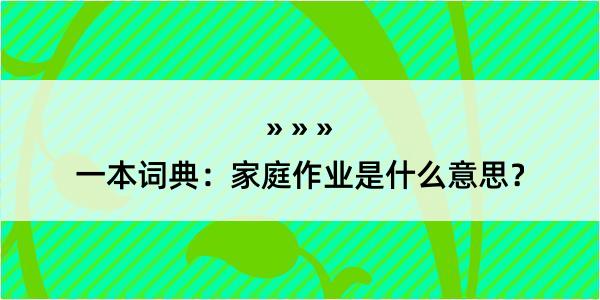 » » »

一本词典：家庭作业是什么意思？